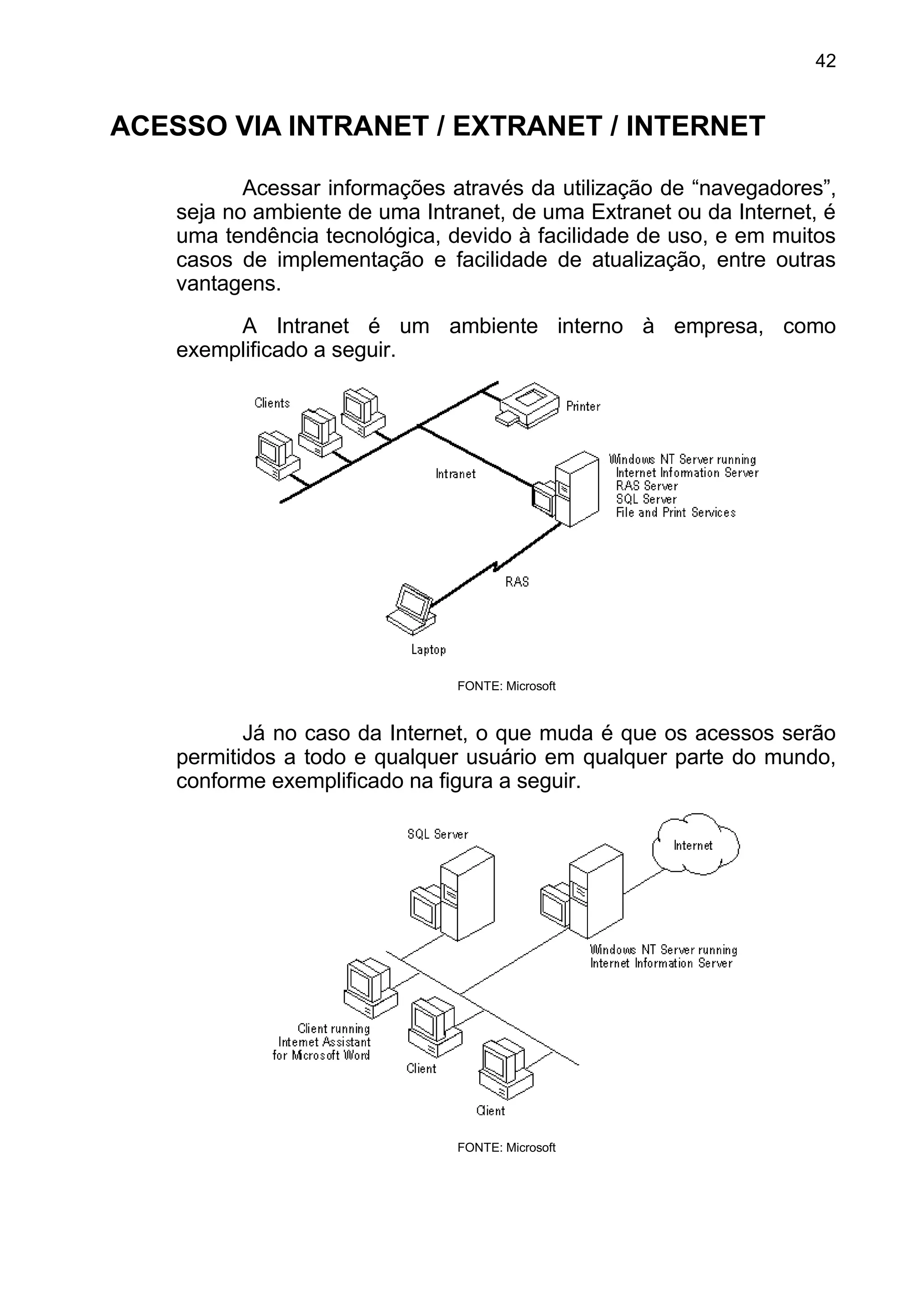 42

ACESSO VIA INTRANET / EXTRANET / INTERNET

Acessar informações através da utilização de “navegadores”, seja no ambiente de uma Intranet, de uma Extranet ou da Internet, é uma tendência tecnológica, devido à facilidade de uso, e em muitos casos de implementação e facilidade de atualização, entre outras vantagens.

A Intranet é um ambiente interno à empresa, como exemplificado a seguir.

Clients
Printer
Intranet
Windows NT Server running
Internet Information Server
RAS Server
SQL Server
File and Print Services
RAS
Laptop

FONTE: Microsoft

Já no caso da Internet, o que muda é que os acessos serão permitidos a todo e qualquer usuário em qualquer parte do mundo, conforme exemplificado na figura a seguir.

SQL Server
Internet
Windows NT Server running
Internet Information Server
Client running
Internet Assistant
for Microsoft Word
Client
Client

FONTE: Microsoft